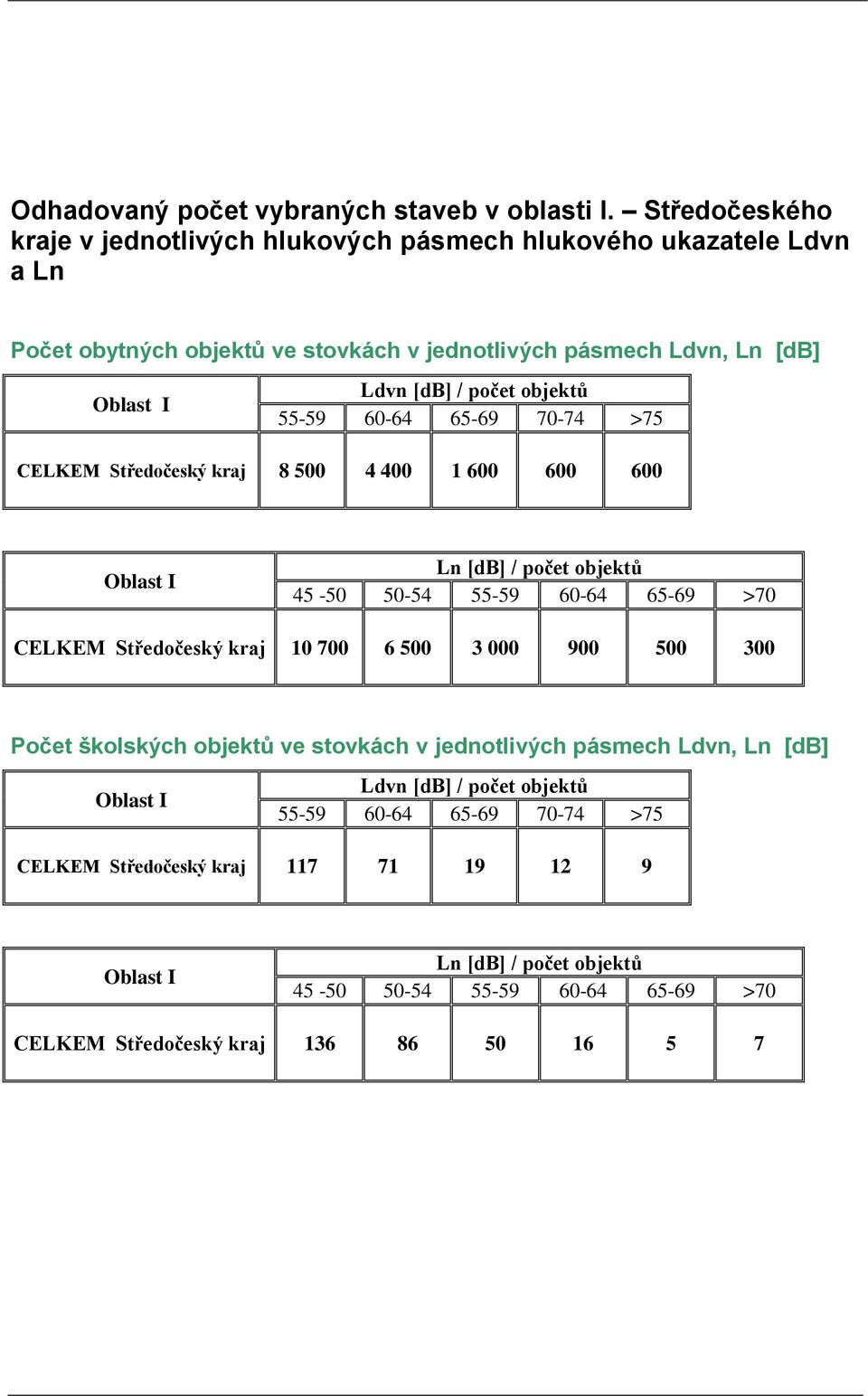 Odhadovaný počet vybraných staveb v oblasti I. – Středočeského kraje v jednotlivých hlukových pásmech hlukového ukazatele Ldvn a Ln

Počet obytných objektů ve stovkách v jednotlivých pásmech Ldvn, Ln [dB]

| Oblast I | Ldvn [dB] / počet objektů | | | | |
|---|---|---|---|---|---|
| | 55-59 | 60-64 | 65-69 | 70-74 | >75 |
| CELKEM Středočeský kraj | 8 500 | 4 400 | 1 600 | 600 | 600 |

| Oblast I | Ln [dB] / počet objektů | | | | | |
|---|---|---|---|---|---|---|
| | 45 -50 | 50-54 | 55-59 | 60-64 | 65-69 | >70 |
| CELKEM Středočeský kraj | 10 700 | 6 500 | 3 000 | 900 | 500 | 300 |

Počet školských objektů ve stovkách v jednotlivých pásmech Ldvn, Ln [dB]

| Oblast I | Ldvn [dB] / počet objektů | | | | |
|---|---|---|---|---|---|
| | 55-59 | 60-64 | 65-69 | 70-74 | >75 |
| CELKEM Středočeský kraj | 117 | 71 | 19 | 12 | 9 |

| Oblast I | Ln [dB] / počet objektů | | | | | |
|---|---|---|---|---|---|---|
| | 45 -50 | 50-54 | 55-59 | 60-64 | 65-69 | >70 |
| CELKEM Středočeský kraj | 136 | 86 | 50 | 16 | 5 | 7 |